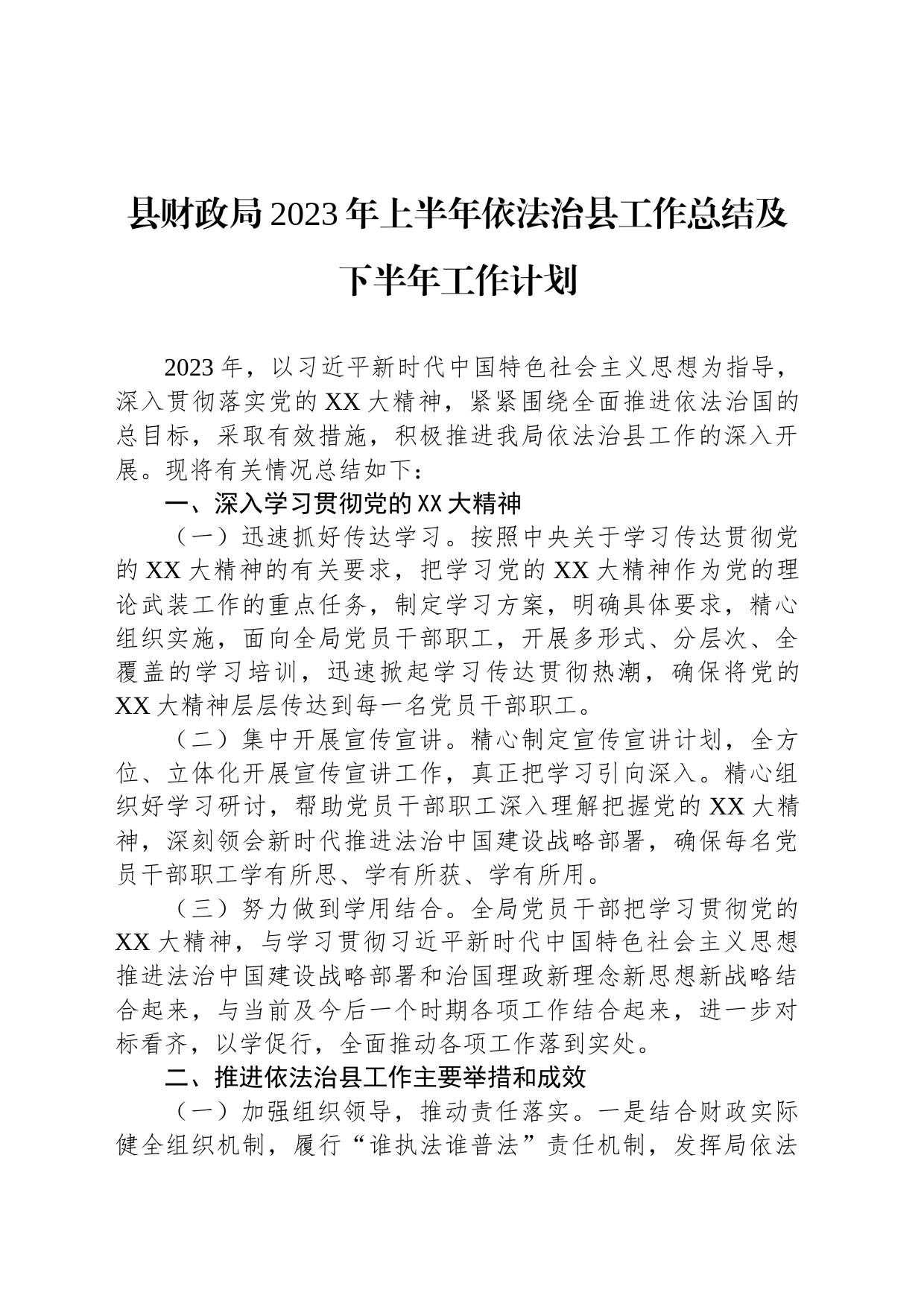 县财政局2023年上半年依法治县工作总结及下半年工作计划

2023年，以习近平新时代中国特色社会主义思想为指导，深入贯彻落实党的XX大精神，紧紧围绕全面推进依法治国的总目标，采取有效措施，积极推进我局依法治县工作的深入开展。现将有关情况总结如下：

一、深入学习贯彻党的XX大精神

（一）迅速抓好传达学习。按照中央关于学习传达贯彻党的XX大精神的有关要求，把学习党的XX大精神作为党的理论武装工作的重点任务，制定学习方案，明确具体要求，精心组织实施，面向全局党员干部职工，开展多形式、分层次、全覆盖的学习培训，迅速掀起学习传达贯彻热潮，确保将党的XX大精神层层传达到每一名党员干部职工。

（二）集中开展宣传宣讲。精心制定宣传宣讲计划，全方位、立体化开展宣传宣讲工作，真正把学习引向深入。精心组织好学习研讨，帮助党员干部职工深入理解把握党的XX大精神，深刻领会新时代推进法治中国建设战略部署，确保每名党员干部职工学有所思、学有所获、学有所用。

（三）努力做到学用结合。全局党员干部把学习贯彻党的XX大精神，与学习贯彻习近平新时代中国特色社会主义思想推进法治中国建设战略部署和治国理政新理念新思想新战略结合起来，与当前及今后一个时期各项工作结合起来，进一步对标看齐，以学促行，全面推动各项工作落到实处。

二、推进依法治县工作主要举措和成效

（一）加强组织领导，推动责任落实。一是结合财政实际健全组织机制，履行“谁执法谁普法”责任机制，发挥局依法